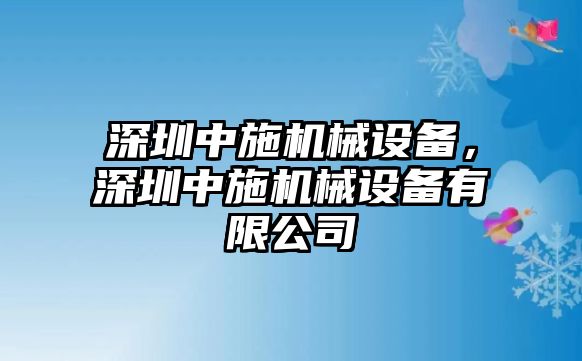 深圳中施机械设备，深圳中施机械设备有限公司